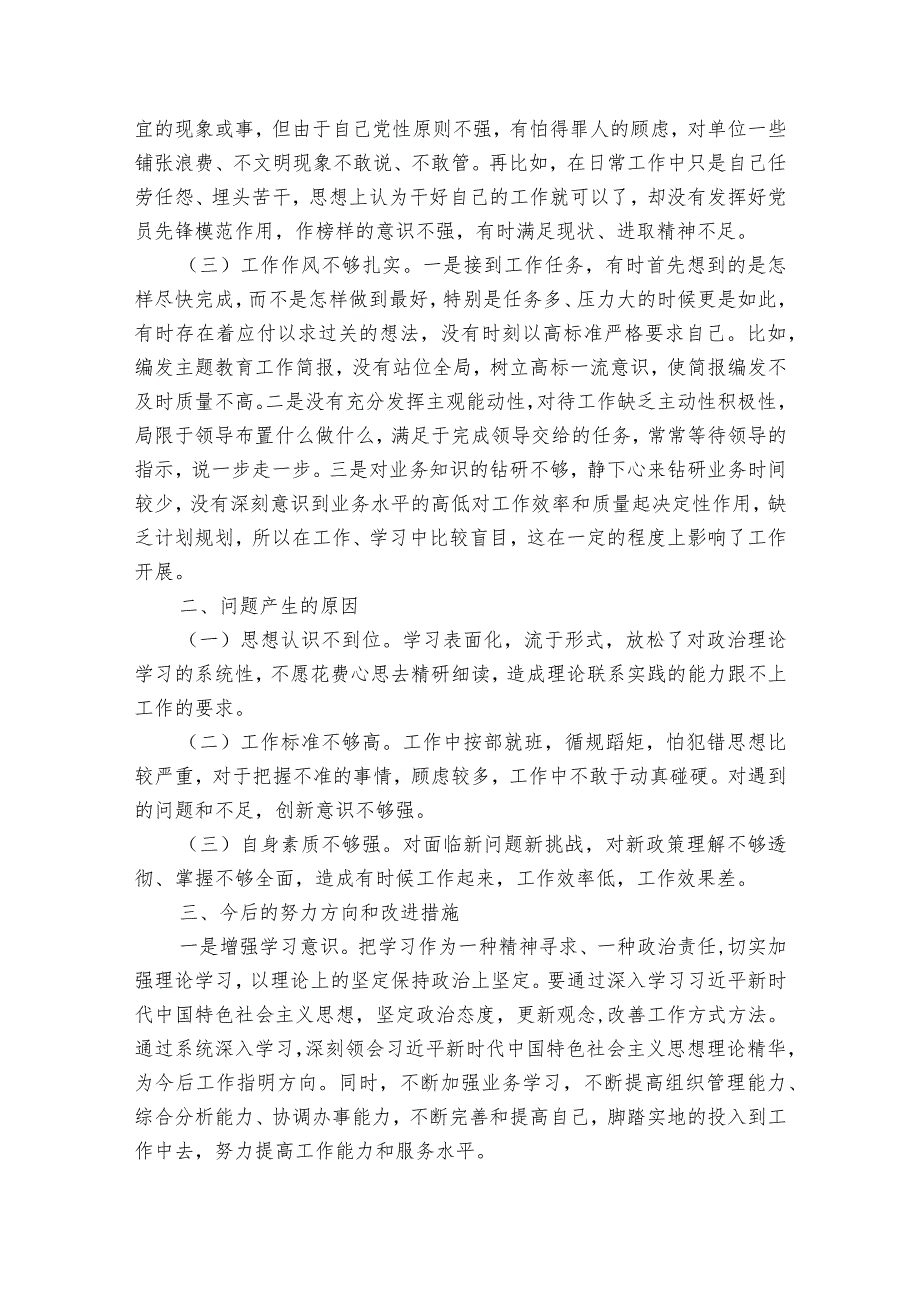 宜的现象或事，但由于自己党性原则不强，有怕得罪人的顾虑，对单位一些铺张浪费、不文明现象不敢说、不敢管。再比如，在日常工作中只是自己任劳任怨、埋头苦干，思想上认为干好自己的工作就可以了，却没有发挥好党员先锋模范作用，作榜样的意识不强，有时满足现状、进取精神不足。

（三）工作作风不够扎实。一是接到工作任务，有时首先想到的是怎样尽快完成，而不是怎样做到最好，特别是任务多、压力大的时候更是如此，有时存在着应付以求过关的想法，没有时刻以高标准严格要求自己。比如，编发主题教育工作简报，没有站位全局，树立高标一流意识，使简报编发不及时质量不高。二是没有充分发挥主观能动性，对待工作缺乏主动性积极性，局限于领导布置什么做什么，满足于完成领导交给的任务，常常等待领导的指示，说一步走一步。三是对业务知识的钻研不够，静下心来钻研业务时间较少，没有深刻意识到业务水平的高低对工作效率和质量起决定性作用，缺乏计划规划，所以在工作、学习中比较盲目，这在一定的程度上影响了工作开展。

二、问题产生的原因

（一）思想认识不到位。学习表面化，流于形式，放松了对政治理论学习的系统性，不愿花费心思去精研细读，造成理论联系实践的能力跟不上工作的要求。

（二）工作标准不够高。工作中按部就班，循规蹈矩，怕犯错思想比较严重，对于把握不准的事情，顾虑较多，工作中不敢于动真碰硬。对遇到的问题和不足，创新意识不够强。

（三）自身素质不够强。对面临新问题新挑战，对新政策理解不够透彻、掌握不够全面，造成有时候工作起来，工作效率低，工作效果差。

三、今后的努力方向和改进措施

一是增强学习意识。把学习作为一种精神寻求、一种政治责任，切实加强理论学习，以理论上的坚定保持政治上坚定。要通过深入学习习近平新时代中国特色社会主义思想，坚定政治态度，更新观念,改善工作方式方法。通过系统深入学习，深刻领会习近平新时代中国特色社会主义思想理论精华，为今后工作指明方向。同时，不断加强业务学习，不断提高组织管理能力、综合分析能力、协调办事能力，不断完善和提高自己，脚踏实地的投入到工作中去，努力提高工作能力和服务水平。